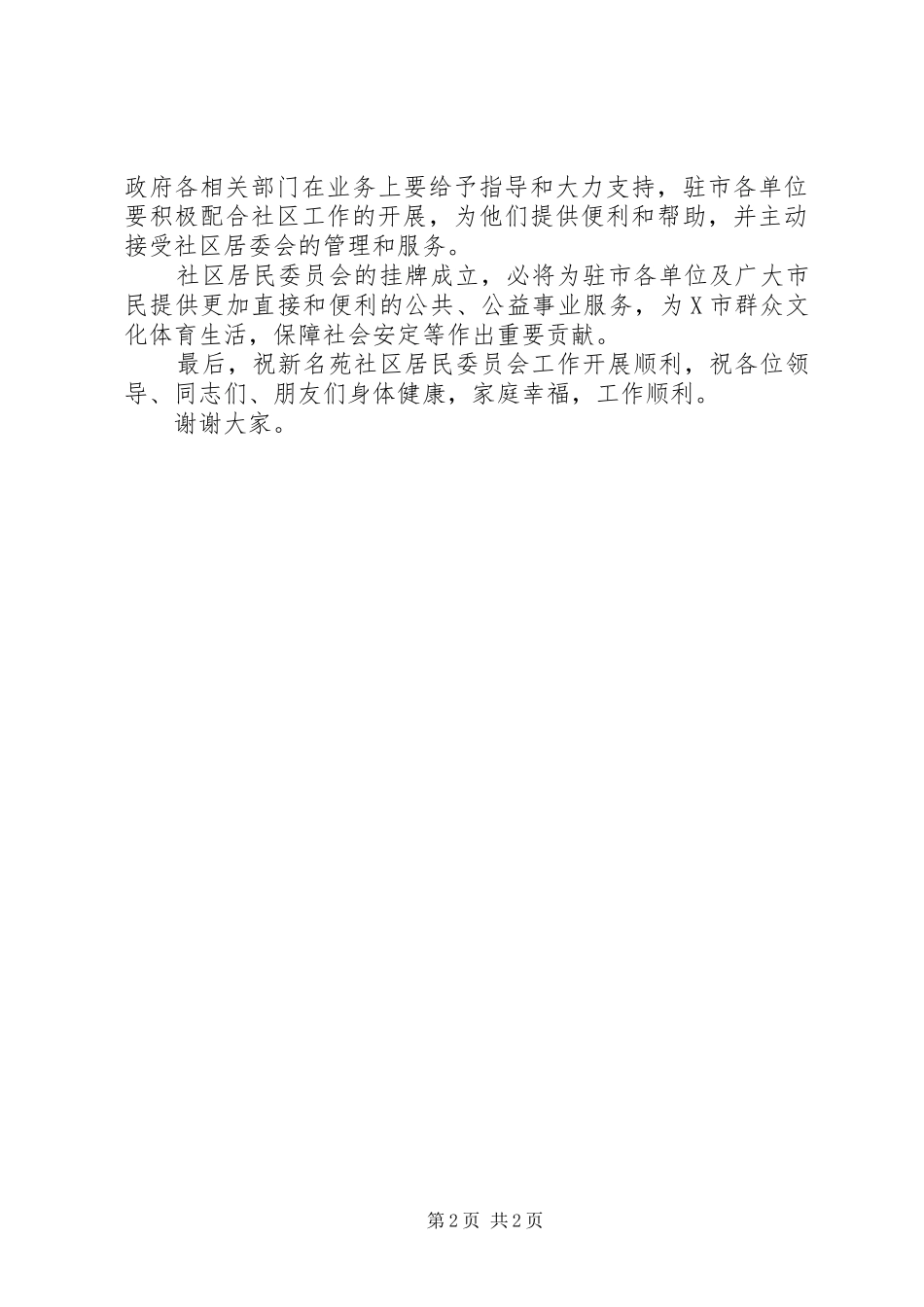 政府各相关部门在业务上要给予指导和大力支持，驻市各单位要积极配合社区工作的开展，为他们提供便利和帮助，并主动接受社区居委会的管理和服务。

社区居民委员会的挂牌成立，必将为驻市各单位及广大市民提供更加直接和便利的公共、公益事业服务，为X市群众文化体育生活，保障社会安定等作出重要贡献。

最后，祝新名苑社区居民委员会工作开展顺利，祝各位领导、同志们、朋友们身体健康，家庭幸福，工作顺利。

谢谢大家。

第2页 共2页